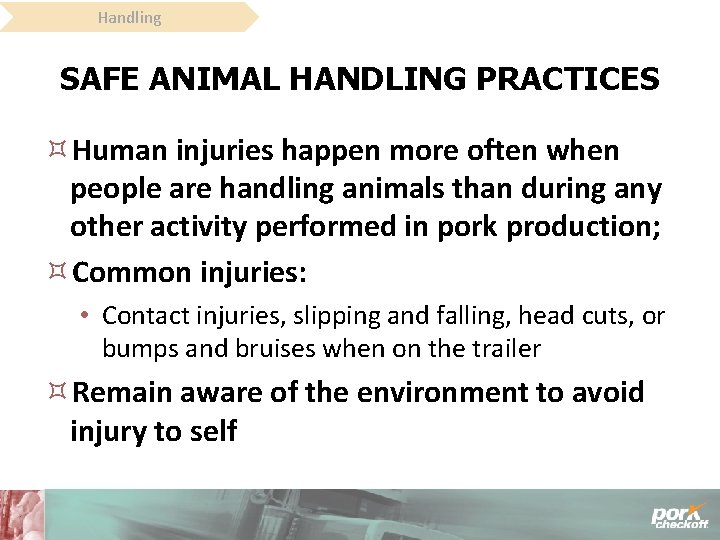 Handling

SAFE ANIMAL HANDLING PRACTICES

Human injuries happen more often when people are handling animals than during any other activity performed in pork production;

Common injuries:

• Contact injuries, slipping and falling, head cuts, or bumps and bruises when on the trailer

Remain aware of the environment to avoid injury to self

pork checkoff